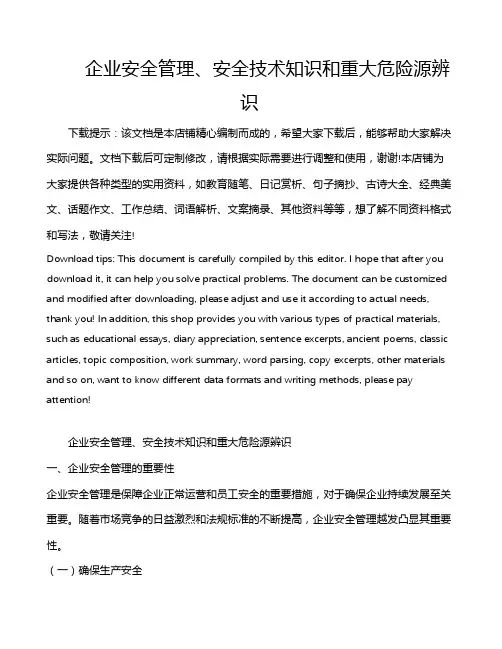 企业安全管理、安全技术知识和重大危险源辨识

下载提示：该文档是本店铺精心编制而成的，希望大家下载后，能够帮助大家解决实际问题。文档下载后可定制修改，请根据实际需要进行调整和使用，谢谢!本店铺为大家提供各种类型的实用资料，如教育随笔、日记赏析、句子摘抄、古诗大全、经典美文、话题作文、工作总结、词语解析、文案摘录、其他资料等等，想了解不同资料格式和写法，敬请关注!

Download tips: This document is carefully compiled by this editor. I hope that after you download it, it can help you solve practical problems. The document can be customized and modified after downloading, please adjust and use it according to actual needs, thank you! In addition, this shop provides you with various types of practical materials, such as educational essays, diary appreciation, sentence excerpts, ancient poems, classic articles, topic composition, work summary, word parsing, copy excerpts, other materials and so on, want to know different data formats and writing methods, please pay attention!

企业安全管理、安全技术知识和重大危险源辨识

一、企业安全管理的重要性

企业安全管理是保障企业正常运营和员工安全的重要措施，对于确保企业持续发展至关重要。随着市场竞争的日益激烈和法规标准的不断提高，企业安全管理越发凸显其重要性。

（一）确保生产安全